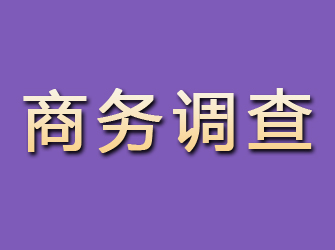 商务调查